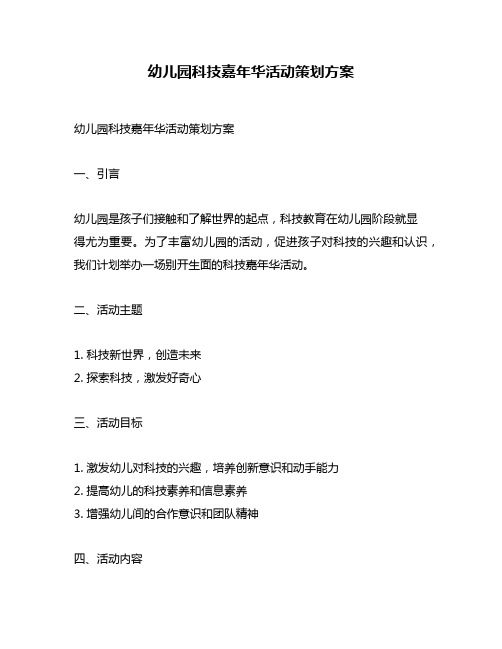 幼儿园科技嘉年华活动策划方案

幼儿园科技嘉年华活动策划方案

一、引言

幼儿园是孩子们接触和了解世界的起点，科技教育在幼儿园阶段就显得尤为重要。为了丰富幼儿园的活动，促进孩子对科技的兴趣和认识，我们计划举办一场别开生面的科技嘉年华活动。

二、活动主题

1. 科技新世界，创造未来
2. 探索科技，激发好奇心

三、活动目标

1. 激发幼儿对科技的兴趣，培养创新意识和动手能力
2. 提高幼儿的科技素养和信息素养
3. 增强幼儿间的合作意识和团队精神

四、活动内容